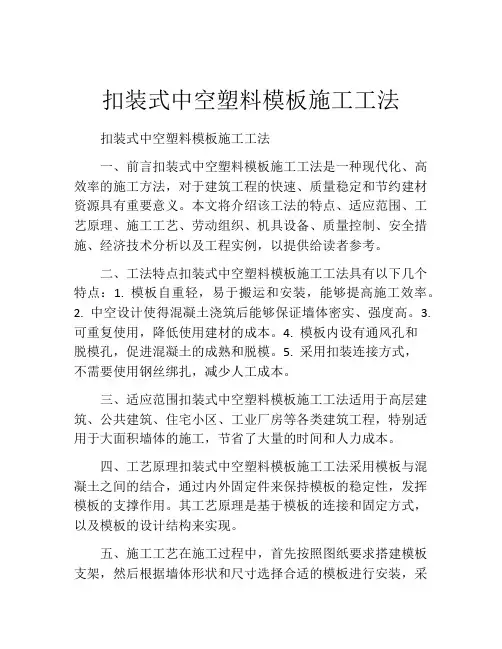 扣装式中空塑料模板施工工法

扣装式中空塑料模板施工工法

一、前言扣装式中空塑料模板施工工法是一种现代化、高效率的施工方法，对于建筑工程的快速、质量稳定和节约建材资源具有重要意义。本文将介绍该工法的特点、适应范围、工艺原理、施工工艺、劳动组织、机具设备、质量控制、安全措施、经济技术分析以及工程实例，以提供给读者参考。

二、工法特点扣装式中空塑料模板施工工法具有以下几个特点：1. 模板自重轻，易于搬运和安装，能够提高施工效率。2. 中空设计使得混凝土浇筑后能够保证墙体密实、强度高。3. 可重复使用，降低使用建材的成本。4. 模板内设有通风孔和脱模孔，促进混凝土的成熟和脱模。5. 采用扣装连接方式，不需要使用钢丝绑扎，减少人工成本。

三、适应范围扣装式中空塑料模板施工工法适用于高层建筑、公共建筑、住宅小区、工业厂房等各类建筑工程，特别适用于大面积墙体的施工，节省了大量的时间和人力成本。

四、工艺原理扣装式中空塑料模板施工工法采用模板与混凝土之间的结合，通过内外固定件来保持模板的稳定性，发挥模板的支撑作用。其工艺原理是基于模板的连接和固定方式，以及模板的设计结构来实现。

五、施工工艺在施工过程中，首先按照图纸要求搭建模板支架，然后根据墙体形状和尺寸选择合适的模板进行安装，采